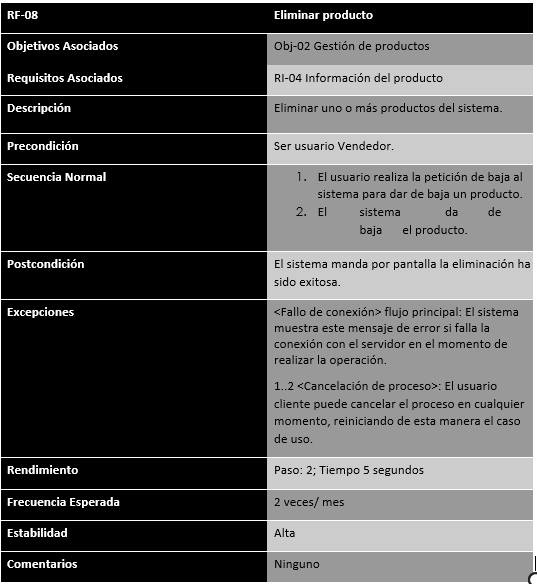 | RF-08 | Eliminar producto |
|---|---|
| Objetivos Asociados | Obj-02 Gestión de productos |
| Requisitos Asociados | RI-04 Información del producto |
| Descripción | Eliminar uno o más productos del sistema. |
| Precondición | Ser usuario Vendedor. |
| Secuencia Normal | 1. El usuario realiza la petición de baja al sistema para dar de baja un producto. 2. El sistema da de baja el producto. |
| Postcondición | El sistema manda por pantalla la eliminación ha sido exitosa. |
| Excepciones | <Fallo de conexión> flujo principal: El sistema muestra este mensaje de error si falla la conexión con el servidor en el momento de realizar la operación. 1..2 <Cancelación de proceso>: El usuario cliente puede cancelar el proceso en cualquier momento, reiniciando de esta manera el caso de uso. |
| Rendimiento | Paso: 2; Tiempo 5 segundos |
| Frecuencia Esperada | 2 veces/ mes |
| Estabilidad | Alta |
| Comentarios | Ninguno |